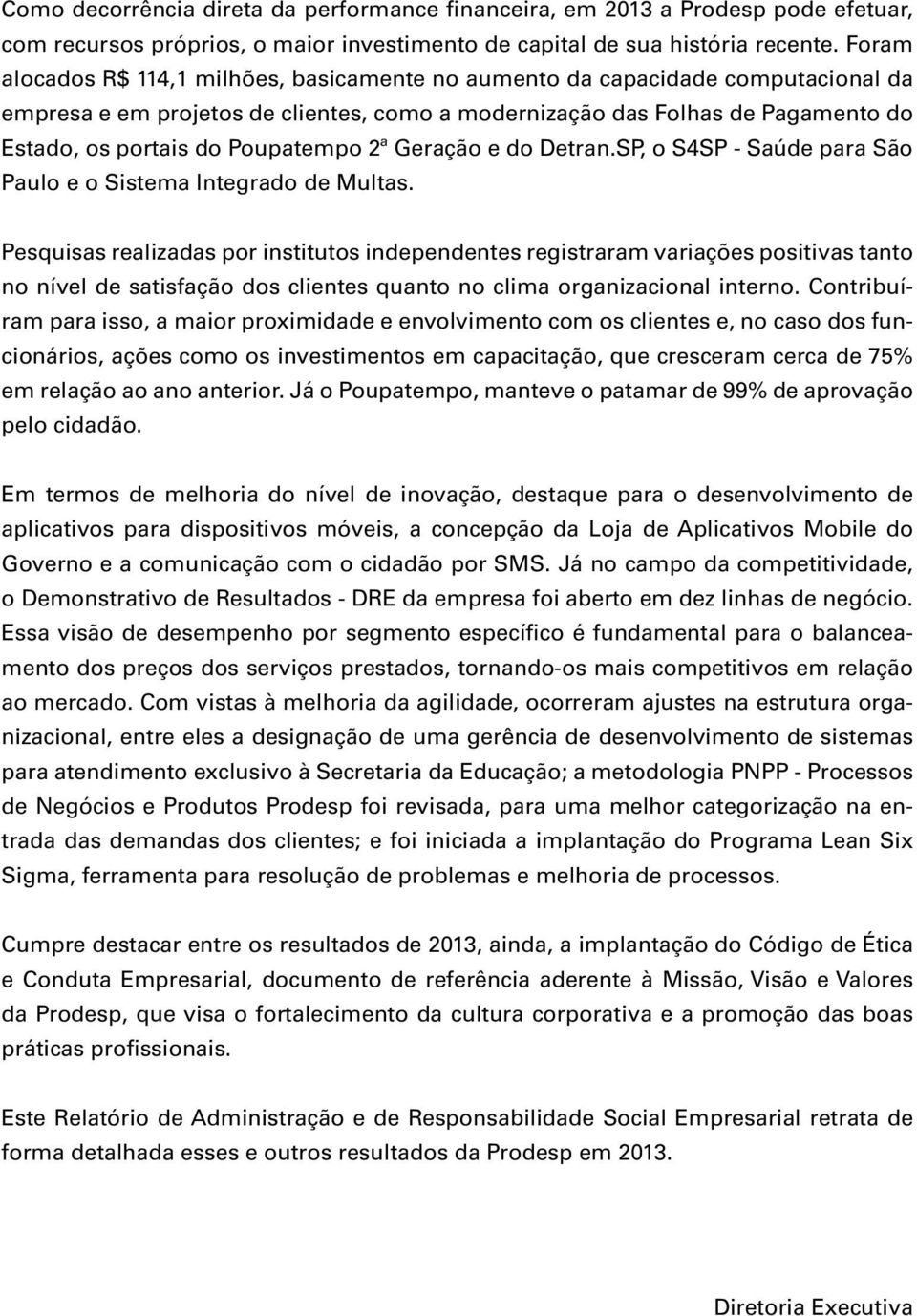 Como decorrência direta da performance financeira, em 2013 a Prodesp pode efetuar, com recursos próprios, o maior investimento de capital de sua história recente. Foram alocados R$ 114,1 milhões, basicamente no aumento da capacidade computacional da empresa e em projetos de clientes, como a modernização das Folhas de Pagamento do Estado, os portais do Poupatempo 2ª Geração e do Detran.SP, o S4SP - Saúde para São Paulo e o Sistema Integrado de Multas.

Pesquisas realizadas por institutos independentes registraram variações positivas tanto no nível de satisfação dos clientes quanto no clima organizacional interno. Contribuíram para isso, a maior proximidade e envolvimento com os clientes e, no caso dos funcionários, ações como os investimentos em capacitação, que cresceram cerca de 75% em relação ao ano anterior. Já o Poupatempo, manteve o patamar de 99% de aprovação pelo cidadão.

Em termos de melhoria do nível de inovação, destaque para o desenvolvimento de aplicativos para dispositivos móveis, a concepção da Loja de Aplicativos Mobile do Governo e a comunicação com o cidadão por SMS. Já no campo da competitividade, o Demonstrativo de Resultados - DRE da empresa foi aberto em dez linhas de negócio. Essa visão de desempenho por segmento específico é fundamental para o balanceamento dos preços dos serviços prestados, tornando-os mais competitivos em relação ao mercado. Com vistas à melhoria da agilidade, ocorreram ajustes na estrutura organizacional, entre eles a designação de uma gerência de desenvolvimento de sistemas para atendimento exclusivo à Secretaria da Educação; a metodologia PNPP - Processos de Negócios e Produtos Prodesp foi revisada, para uma melhor categorização na entrada das demandas dos clientes; e foi iniciada a implantação do Programa Lean Six Sigma, ferramenta para resolução de problemas e melhoria de processos.

Cumpre destacar entre os resultados de 2013, ainda, a implantação do Código de Ética e Conduta Empresarial, documento de referência aderente à Missão, Visão e Valores da Prodesp, que visa o fortalecimento da cultura corporativa e a promoção das boas práticas profissionais.

Este Relatório de Administração e de Responsabilidade Social Empresarial retrata de forma detalhada esses e outros resultados da Prodesp em 2013.

Diretoria Executiva